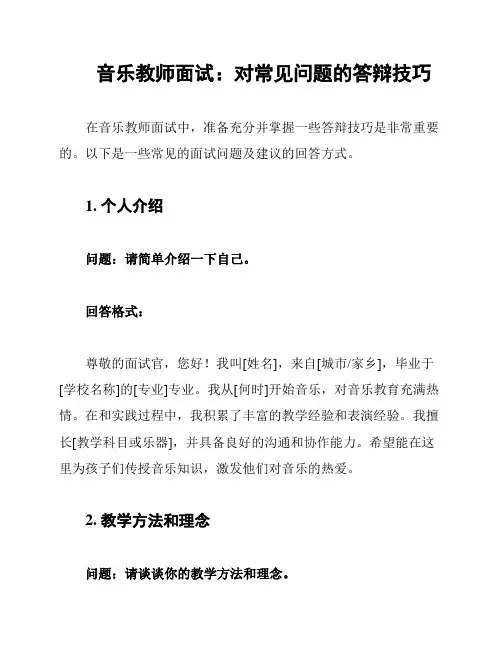 音乐教师面试：对常见问题的答辩技巧

在音乐教师面试中，准备充分并掌握一些答辩技巧是非常重要的。以下是一些常见的面试问题及建议的回答方式。

1. 个人介绍

问题：请简单介绍一下自己。

回答格式：

尊敬的面试官，您好！我叫[姓名]，来自[城市/家乡]，毕业于[学校名称]的[专业]专业。我从[何时]开始音乐，对音乐教育充满热情。在和实践过程中，我积累了丰富的教学经验和表演经验。我擅长[教学科目或乐器]，并具备良好的沟通和协作能力。希望能在这里为孩子们传授音乐知识，激发他们对音乐的热爱。

2. 教学方法和理念

问题：请谈谈你的教学方法和理念。